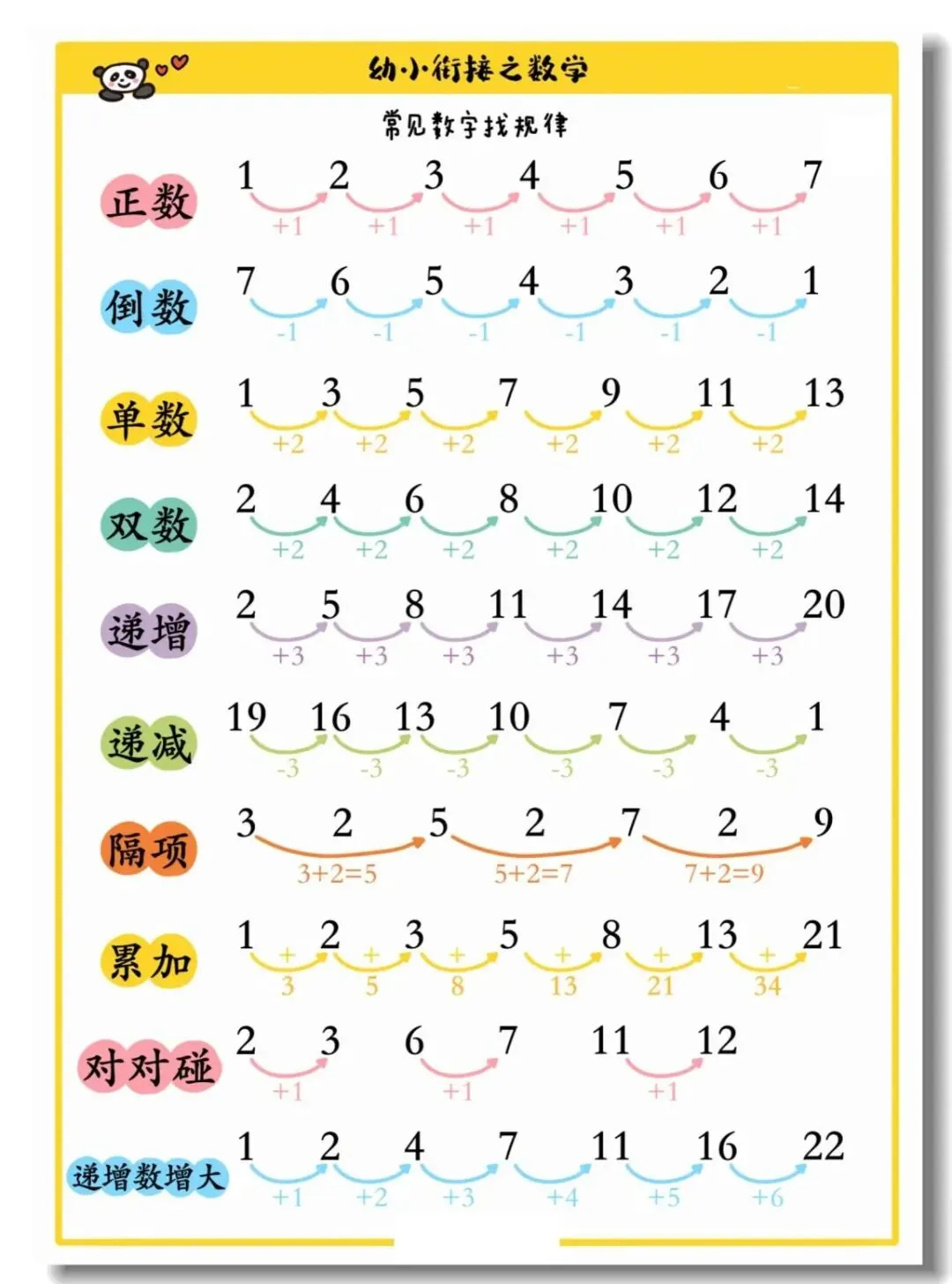 幼小衔接之数学

常见数字找规律

正数 1 2 3 4 5 6 7
+1 +1 +1 +1 +1 +1

倒数 7 6 5 4 3 2 1
-1 -1 -1 -1 -1 -1

单数 1 3 5 7 9 11 13
+2 +2 +2 +2 +2 +2

双数 2 4 6 8 10 12 14
+2 +2 +2 +2 +2 +2

递增 2 5 8 11 14 17 20
+3 +3 +3 +3 +3 +3

递减 19 16 13 10 7 4 1
-3 -3 -3 -3 -3 -3

隔项 3 2 5 2 7 2 9
3+2=5 5+2=7 7+2=9

累加 1 2 3 5 8 13 21
+ + + + + +
3 5 8 13 21 34

对对碰 2 3 6 7 11 12
+1 +1 +1

递增数增大 1 2 4 7 11 16 22
+1 +2 +3 +4 +5 +6